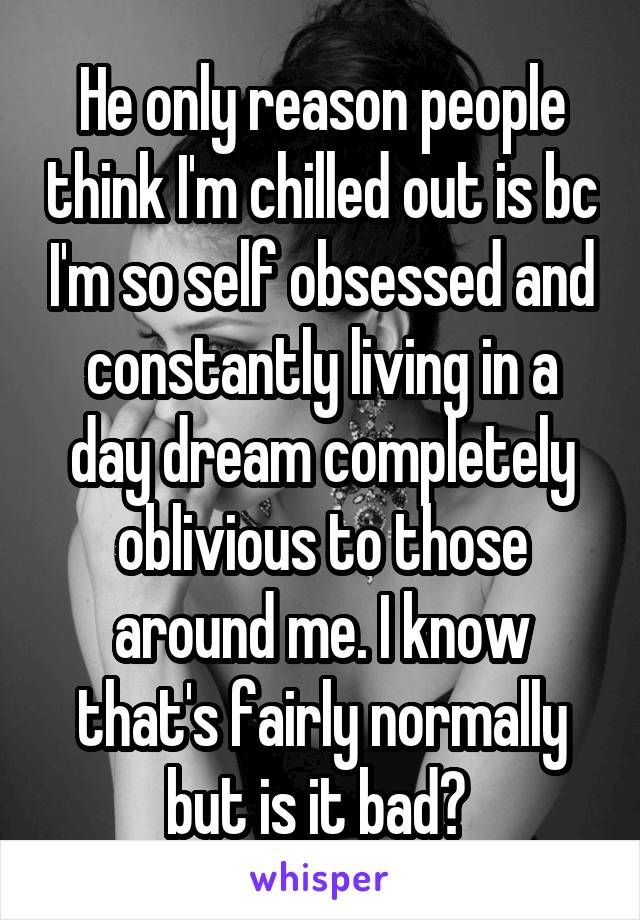 He only reason people think I'm chilled out is bc I'm so self obsessed and constantly living in a day dream completely oblivious to those around me. I know that's fairly normally but is it bad?

whisper